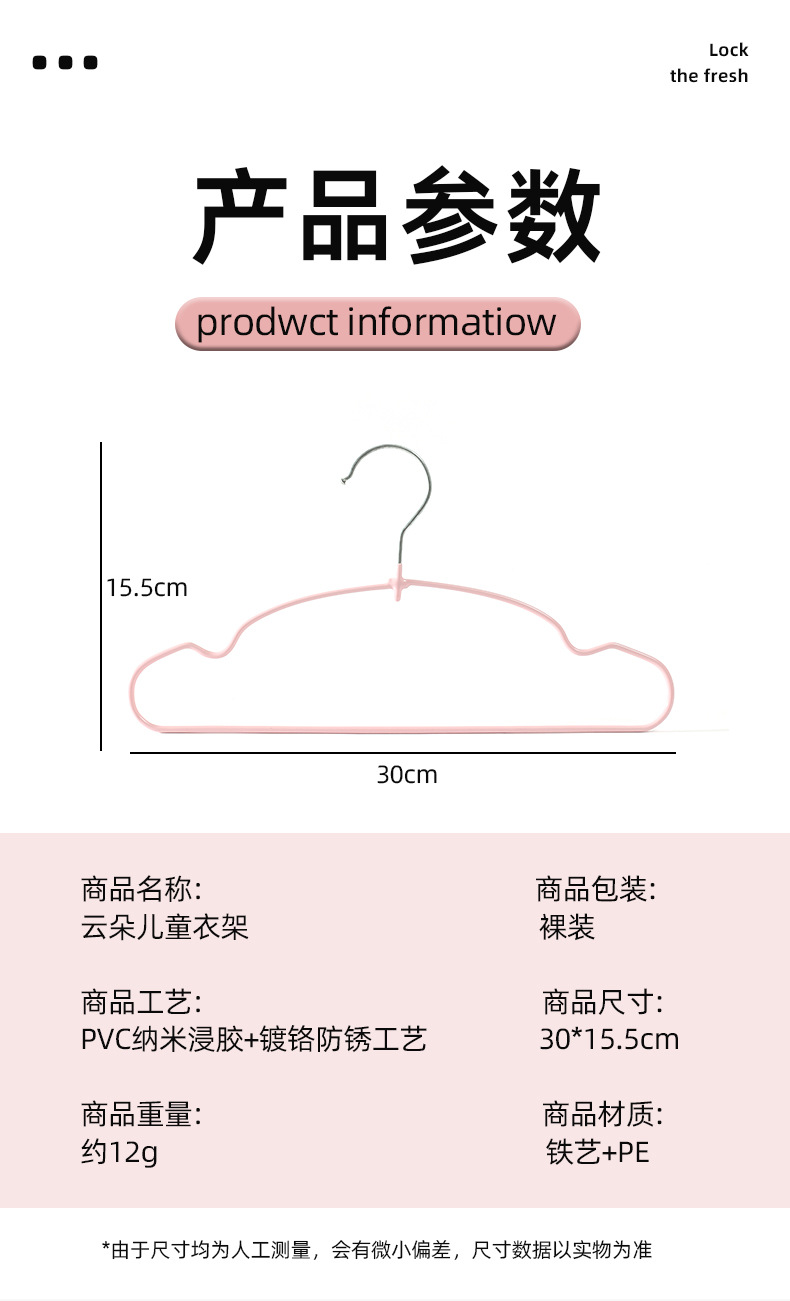 Lock
the fresh

产品参数

prodwct informatiow

15.5cm

30cm

商品名称:
云朵儿童衣架

商品工艺:
PVC纳米浸胶+镀铬防锈工艺

商品重量:
约12g

商品包装:
裸装

商品尺寸:
30*15.5cm

商品材质:
铁艺+PE

*由于尺寸均为人工测量，会有微小偏差，尺寸数据以实物为准